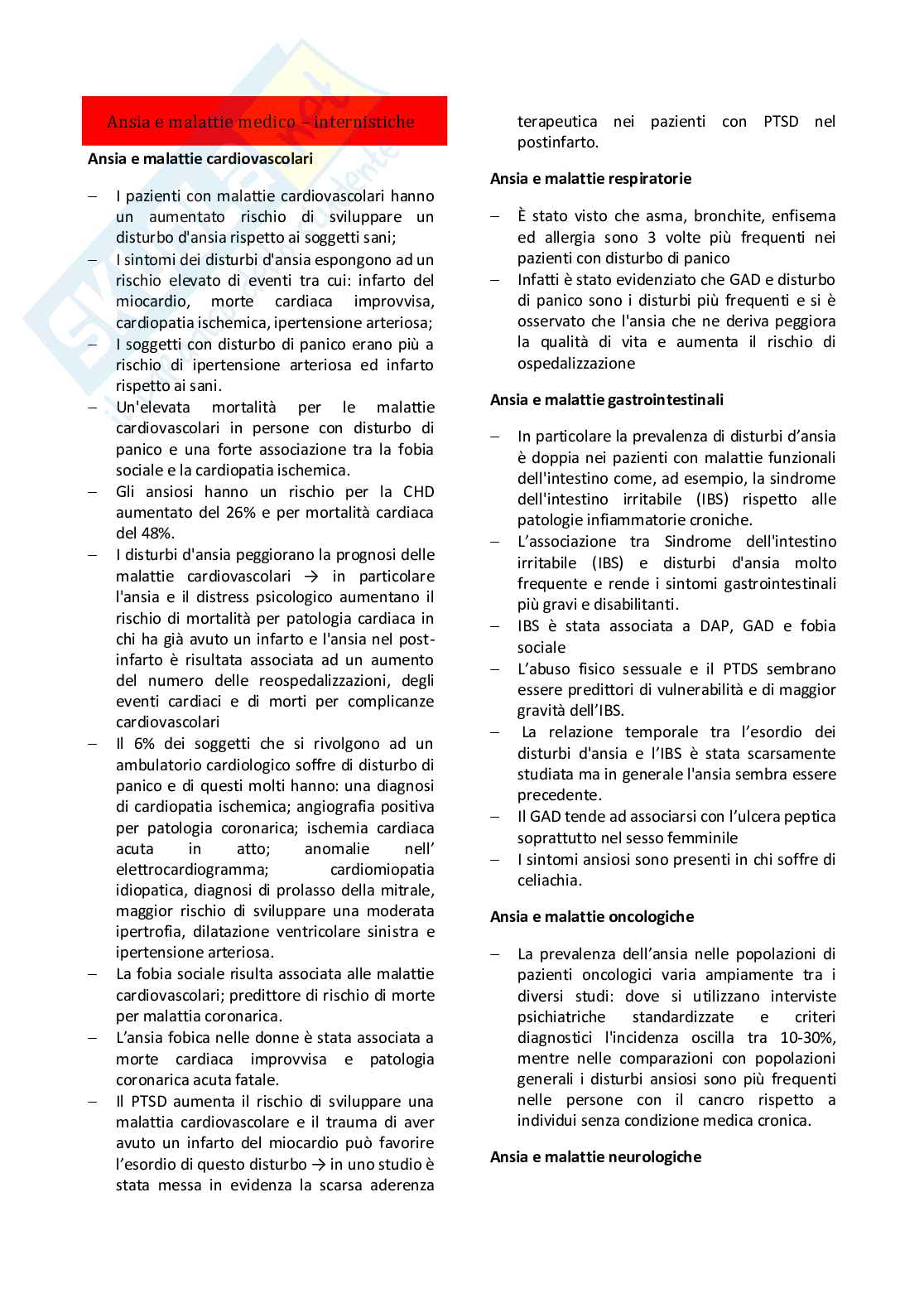 Ansia e malattie medico – internistiche

Ansia e malattie cardiovascolari

– I pazienti con malattie cardiovascolari hanno un aumentato rischio di sviluppare un disturbo d'ansia rispetto ai soggetti sani;
– I sintomi dei disturbi d'ansia espongono ad un rischio elevato di eventi tra cui: infarto del miocardio, morte cardiaca improvvisa, cardiopatia ischemica, ipertensione arteriosa;
– I soggetti con disturbo di panico erano più a rischio di ipertensione arteriosa ed infarto rispetto ai sani.
– Un'elevata mortalità per le malattie cardiovascolari in persone con disturbo di panico e una forte associazione tra la fobia sociale e la cardiopatia ischemica.
– Gli ansiosi hanno un rischio per la CHD aumentato del 26% e per mortalità cardiaca del 48%.
– I disturbi d'ansia peggiorano la prognosi delle malattie cardiovascolari → in particolare l'ansia e il distress psicologico aumentano il rischio di mortalità per patologia cardiaca in chi ha già avuto un infarto e l'ansia nel post-infarto è risultata associata ad un aumento del numero delle reospedalizzazioni, degli eventi cardiaci e di morti per complicanze cardiovascolari
– Il 6% dei soggetti che si rivolgono ad un ambulatorio cardiologico soffre di disturbo di panico e di questi molti hanno: una diagnosi di cardiopatia ischemica; angiografia positiva per patologia coronarica; ischemia cardiaca acuta in atto; anomalie nell' elettrocardiogramma; cardiomiopatia idiopatica, diagnosi di prolasso della mitrale, maggior rischio di sviluppare una moderata ipertrofia, dilatazione ventricolare sinistra e ipertensione arteriosa.
– La fobia sociale risulta associata alle malattie cardiovascolari; predittore di rischio di morte per malattia coronarica.
– L'ansia fobica nelle donne è stata associata a morte cardiaca improvvisa e patologia coronarica acuta fatale.
– Il PTSD aumenta il rischio di sviluppare una malattia cardiovascolare e il trauma di aver avuto un infarto del miocardio può favorire l'esordio di questo disturbo → in uno studio è stata messa in evidenza la scarsa aderenza terapeutica nei pazienti con PTSD nel postinfarto.

Ansia e malattie respiratorie

– È stato visto che asma, bronchite, enfisema ed allergia sono 3 volte più frequenti nei pazienti con disturbo di panico
– Infatti è stato evidenziato che GAD e disturbo di panico sono i disturbi più frequenti e si è osservato che l'ansia che ne deriva peggiora la qualità di vita e aumenta il rischio di ospedalizzazione

Ansia e malattie gastrointestinali

– In particolare la prevalenza di disturbi d'ansia è doppia nei pazienti con malattie funzionali dell'intestino come, ad esempio, la sindrome dell'intestino irritabile (IBS) rispetto alle patologie infiammatorie croniche.
– L'associazione tra Sindrome dell'intestino irritabile (IBS) e disturbi d'ansia molto frequente e rende i sintomi gastrointestinali più gravi e disabilitanti.
– IBS è stata associata a DAP, GAD e fobia sociale
– L'abuso fisico sessuale e il PTDS sembrano essere predittori di vulnerabilità e di maggior gravità dell'IBS.
– La relazione temporale tra l'esordio dei disturbi d'ansia e l'IBS è stata scarsamente studiata ma in generale l'ansia sembra essere precedente.
– Il GAD tende ad associarsi con l'ulcera peptica soprattutto nel sesso femminile
– I sintomi ansiosi sono presenti in chi soffre di celiachia.

Ansia e malattie oncologiche

– La prevalenza dell'ansia nelle popolazioni di pazienti oncologici varia ampiamente tra i diversi studi: dove si utilizzano interviste psichiatriche standardizzate e criteri diagnostici l'incidenza oscilla tra 10-30%, mentre nelle comparazioni con popolazioni generali i disturbi ansiosi sono più frequenti nelle persone con il cancro rispetto a individui senza condizione medica cronica.

Ansia e malattie neurologiche